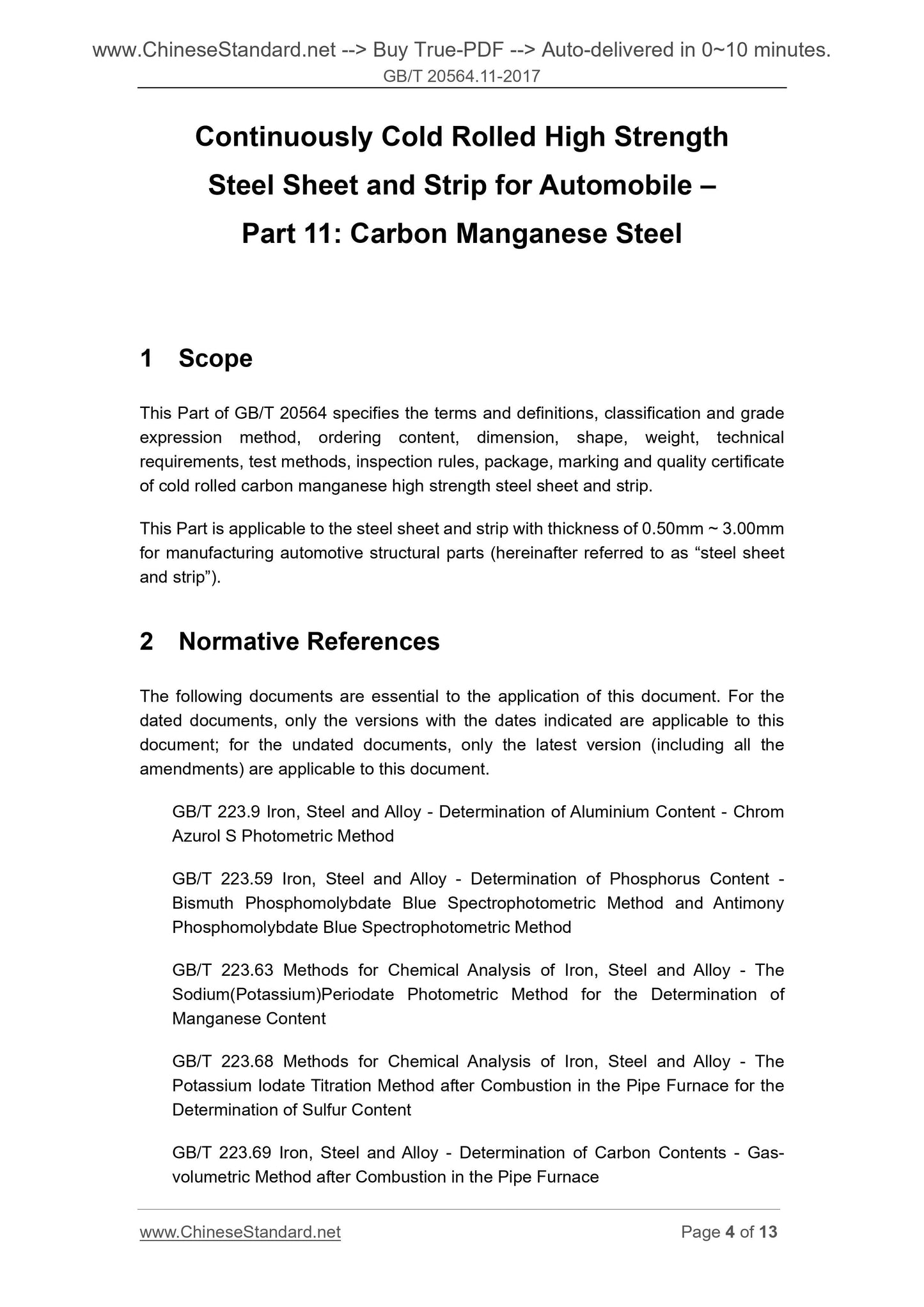 www.ChineseStandard.net --> Buy True-PDF --> Auto-delivered in 0~10 minutes.
GB/T 20564.11-2017

Continuously Cold Rolled High Strength Steel Sheet and Strip for Automobile – Part 11: Carbon Manganese Steel

1 Scope

This Part of GB/T 20564 specifies the terms and definitions, classification and grade expression method, ordering content, dimension, shape, weight, technical requirements, test methods, inspection rules, package, marking and quality certificate of cold rolled carbon manganese high strength steel sheet and strip.

This Part is applicable to the steel sheet and strip with thickness of 0.50mm ~ 3.00mm for manufacturing automotive structural parts (hereinafter referred to as “steel sheet and strip”).

2 Normative References

The following documents are essential to the application of this document. For the dated documents, only the versions with the dates indicated are applicable to this document; for the undated documents, only the latest version (including all the amendments) are applicable to this document.

GB/T 223.9 Iron, Steel and Alloy - Determination of Aluminium Content - Chrom Azurol S Photometric Method

GB/T 223.59 Iron, Steel and Alloy - Determination of Phosphorus Content - Bismuth Phosphomolybdate Blue Spectrophotometric Method and Antimony Phosphomolybdate Blue Spectrophotometric Method

GB/T 223.63 Methods for Chemical Analysis of Iron, Steel and Alloy - The Sodium(Potassium)Periodate Photometric Method for the Determination of Manganese Content

GB/T 223.68 Methods for Chemical Analysis of Iron, Steel and Alloy - The Potassium Iodate Titration Method after Combustion in the Pipe Furnace for the Determination of Sulfur Content

GB/T 223.69 Iron, Steel and Alloy - Determination of Carbon Contents - Gas-volumetric Method after Combustion in the Pipe Furnace

www.ChineseStandard.net
Page 4 of 13